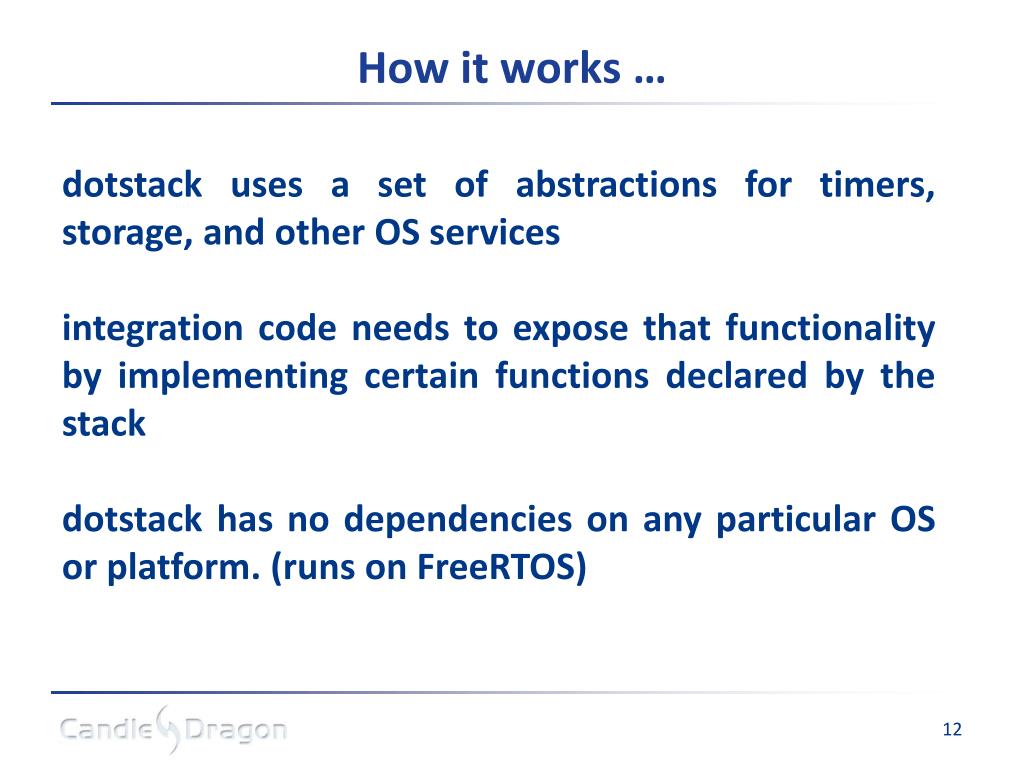 How it works …

dotstack uses a set of abstractions for timers, storage, and other OS services

integration code needs to expose that functionality by implementing certain functions declared by the stack

dotstack has no dependencies on any particular OS or platform. (runs on FreeRTOS)

Candle Dragon

12